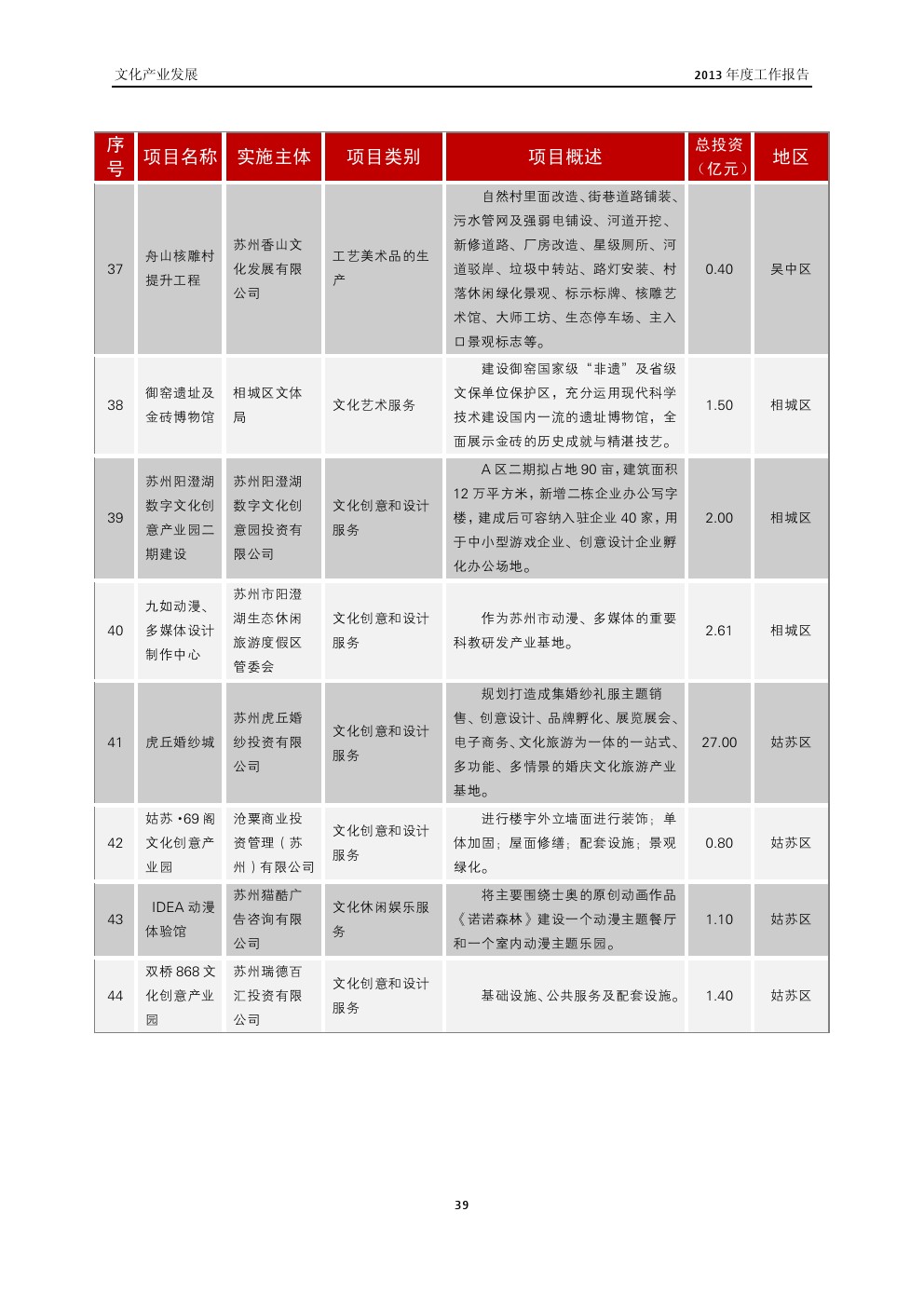 文化产业发展

2013 年度工作报告

| 序号 | 项目名称 | 实施主体 | 项目类别 | 项目概述 | 总投资（亿元） | 地区 |
|---|---|---|---|---|---|---|
| 37 | 舟山核雕村提升工程 | 苏州香山文化发展有限公司 | 工艺美术品的生产 | 自然村里面改造、街巷道路铺装、污水管网及强弱电铺设、河道开挖、新修道路、厂房改造、星级厕所、河道驳岸、垃圾中转站、路灯安装、村落休闲绿化景观、标示标牌、核雕艺术馆、大师工坊、生态停车场、主入口景观标志等。 | 0.40 | 吴中区 |
| 38 | 御窑遗址及金砖博物馆 | 相城区文体局 | 文化艺术服务 | 建设御窑国家级“非遗”及省级文保单位保护区，充分运用现代科学技术建设国内一流的遗址博物馆，全面展示金砖的历史成就与精湛技艺。 | 1.50 | 相城区 |
| 39 | 苏州阳澄湖数字文化创意产业园二期建设 | 苏州阳澄湖数字文化创意园投资有限公司 | 文化创意和设计服务 | A 区二期拟占地 90 亩，建筑面积 12 万平方米，新增二栋企业办公写字楼，建成后可容纳入驻企业 40 家，用于中小型游戏企业、创意设计企业孵化办公场地。 | 2.00 | 相城区 |
| 40 | 九如动漫、多媒体设计制作中心 | 苏州市阳澄湖生态休闲旅游度假区管委会 | 文化创意和设计服务 | 作为苏州市动漫、多媒体的重要科教研发产业基地。 | 2.61 | 相城区 |
| 41 | 虎丘婚纱城 | 苏州虎丘婚纱投资有限公司 | 文化创意和设计服务 | 规划打造成集婚纱礼服主题销售、创意设计、品牌孵化、展览展会、电子商务、文化旅游为一体的一站式、多功能、多情景的婚庆文化旅游产业基地。 | 27.00 | 姑苏区 |
| 42 | 姑苏·69 阁文化创意产业园 | 沧粟商业投资管理（苏州）有限公司 | 文化创意和设计服务 | 进行楼宇外立墙面进行装饰；单体加固；屋面修缮；配套设施；景观绿化。 | 0.80 | 姑苏区 |
| 43 | IDEA 动漫体验馆 | 苏州猫酷广告咨询有限公司 | 文化休闲娱乐服务 | 将主要围绕士奥的原创动画作品《诺诺森林》建设一个动漫主题餐厅和一个室内动漫主题乐园。 | 1.10 | 姑苏区 |
| 44 | 双桥 868 文化创意产业园 | 苏州瑞德百汇投资有限公司 | 文化创意和设计服务 | 基础设施、公共服务及配套设施。 | 1.40 | 姑苏区 |

39